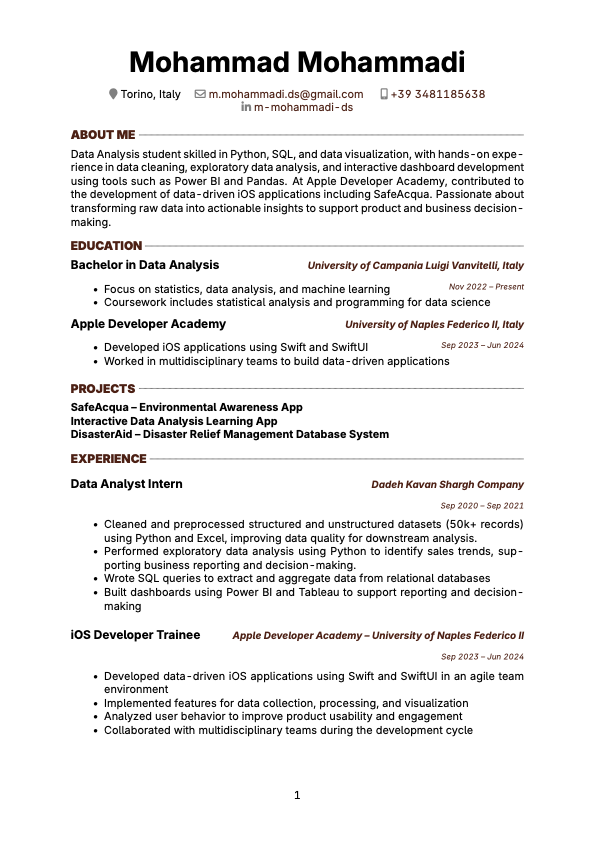 Mohammad Mohammadi

Torino, Italy m.mohammadi.ds@gmail.com +39 3481185638
m-mohammadi-ds

ABOUT ME

Data Analysis student skilled in Python, SQL, and data visualization, with hands-on experience in data cleaning, exploratory data analysis, and interactive dashboard development using tools such as Power BI and Pandas. At Apple Developer Academy, contributed to the development of data-driven iOS applications including SafeAcqua. Passionate about transforming raw data into actionable insights to support product and business decision-making.

EDUCATION

Bachelor in Data Analysis University of Campania Luigi Vanvitelli, Italy

Nov 2022 – Present

- Focus on statistics, data analysis, and machine learning
- Coursework includes statistical analysis and programming for data science

Apple Developer Academy University of Naples Federico II, Italy

Sep 2023 – Jun 2024

- Developed iOS applications using Swift and SwiftUI
- Worked in multidisciplinary teams to build data-driven applications

PROJECTS

SafeAcqua – Environmental Awareness App
Interactive Data Analysis Learning App
DisasterAid – Disaster Relief Management Database System

EXPERIENCE

Data Analyst Intern Dadeh Kavan Shargh Company

Sep 2020 – Sep 2021

- Cleaned and preprocessed structured and unstructured datasets (50k+ records) using Python and Excel, improving data quality for downstream analysis.
- Performed exploratory data analysis using Python to identify sales trends, supporting business reporting and decision-making.
- Wrote SQL queries to extract and aggregate data from relational databases
- Built dashboards using Power BI and Tableau to support reporting and decision-making

iOS Developer Trainee Apple Developer Academy – University of Naples Federico II

Sep 2023 – Jun 2024

- Developed data-driven iOS applications using Swift and SwiftUI in an agile team environment
- Implemented features for data collection, processing, and visualization
- Analyzed user behavior to improve product usability and engagement
- Collaborated with multidisciplinary teams during the development cycle

1